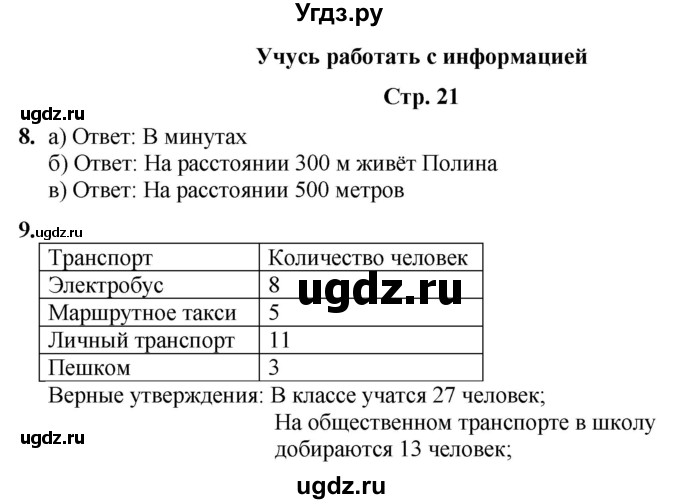 Угдз.ру

Учусь работать с информацией

Стр. 21

ugdz.ru

8. а) Ответ: В минутах
б) Ответ: На расстоянии 300 м живёт Полина
в) Ответ: На расстоянии 500 метров

9. ugdz.ru

| Транспорт | Количество человек |
|---|---|
| Электробус | 8 |
| Маршрутное такси | 5 |
| Личный транспорт | 11 |
| Пешком | 3 |

ugdz.ru

Верные утверждения: В классе учатся 27 человек;
На общественном транспорте в школу добираются 13 человек;

ugdz.ru

ugdz.ru